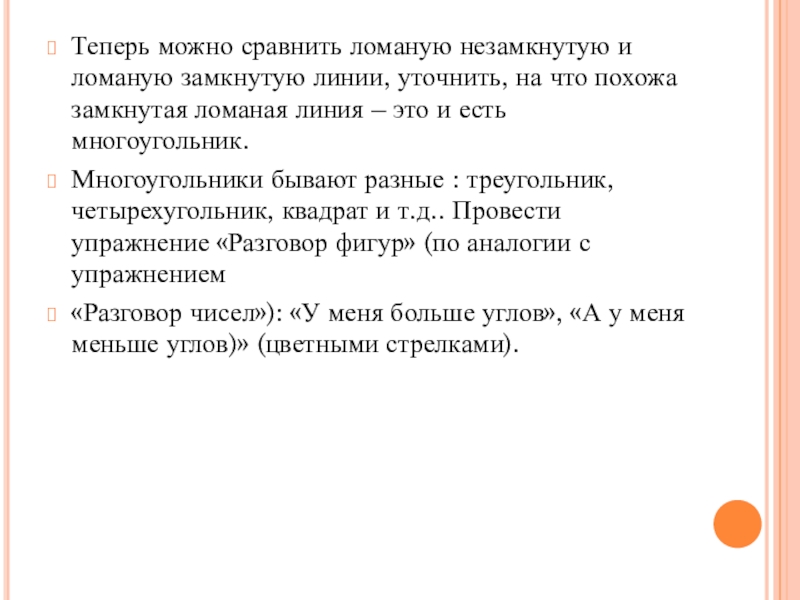 Теперь можно сравнить ломаную незамкнутую и ломаную замкнутую линии, уточнить, на что похожа замкнутая ломаная линия – это и есть многоугольник.

Многоугольники бывают разные : треугольник, четырехугольник, квадрат и т.д.. Провести упражнение «Разговор фигур» (по аналогии с упражнением

«Разговор чисел»): «У меня больше углов», «А у меня меньше углов)» (цветными стрелками).